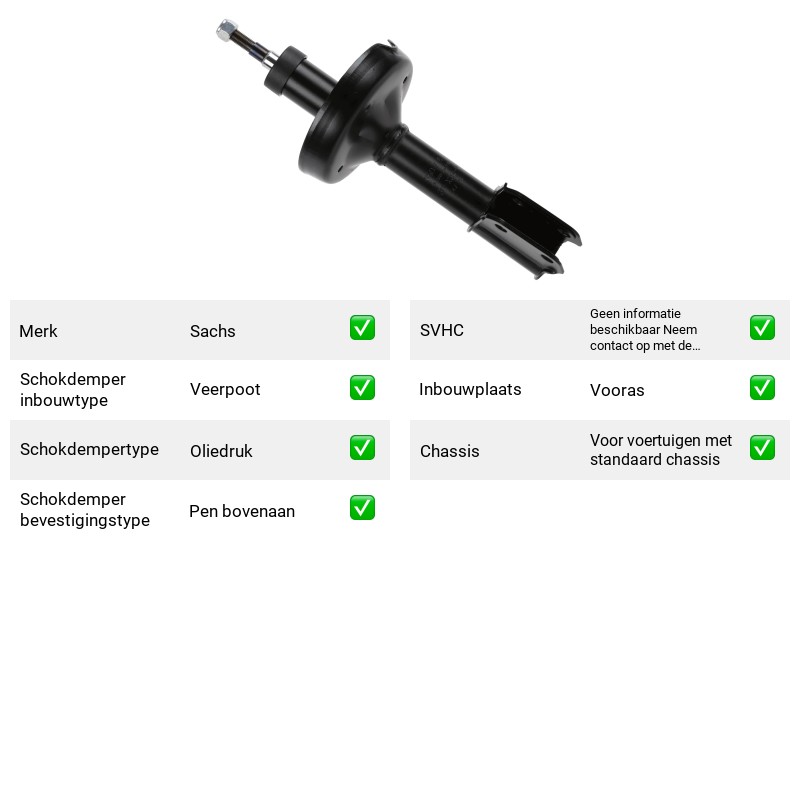 Merk Sachs ☑

Schokdemper inbouwtype Veerpoot ☑

Schokdempertype Oliedruk ☑

Schokdemper bevestigingstype Pen bovenaan ☑

SVHC Geen informatie beschikbaar Neem contact op met de... ☑

Inbouwplaats Vooras ☑

Chassis Voor voertuigen met standaard chassis ☑